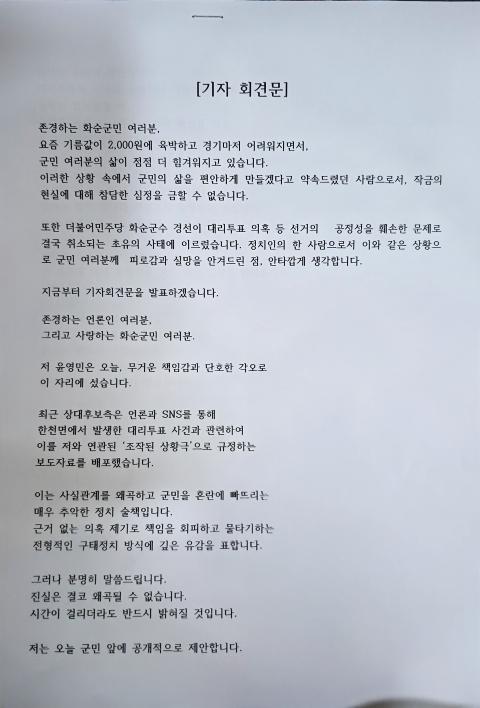 [기자 회견문]

존경하는 화순군민 여러분,
요즘 기름값이 2,000원에 육박하고 경기마저 어려워지면서,
군민 여러분의 삶이 점점 더 힘겨워지고 있습니다.
이러한 상황 속에서 군민의 삶을 편안하게 만들겠다고 약속드렸던 사람으로서, 작금의 현실에 대해 참담한 심정을 금할 수 없습니다.

또한 더불어민주당 화순군수 경선이 대리투표 의혹 등 선거의 공정성을 훼손한 문제로 결국 취소되는 초유의 사태에 이르렀습니다. 정치인의 한 사람으로서 이와 같은 상황으로 군민 여러분께 피로감과 실망을 안겨드린 점, 안타깝게 생각합니다.

지금부터 기자회견문을 발표하겠습니다.

존경하는 언론인 여러분,
그리고 사랑하는 화순군민 여러분.

저 윤영민은 오늘, 무거운 책임감과 단호한 각오로
이 자리에 섰습니다.

최근 상대후보측은 언론과 SNS를 통해
한천면에서 발생한 대리투표 사건과 관련하여
이를 저와 연관된 '조작된 상황극'으로 규정하는
보도자료를 배포했습니다.

이는 사실관계를 왜곡하고 군민을 혼란에 빠뜨리는
매우 추악한 정치 술책입니다.
근거 없는 의혹 제기로 책임을 회피하고 물타기하는
전형적인 구태정치 방식에 깊은 유감을 표합니다.

그러나 분명히 말씀드립니다.
진실은 결코 왜곡될 수 없습니다.
시간이 걸리더라도 반드시 밝혀질 것입니다.

저는 오늘 군민 앞에 공개적으로 제안합니다.